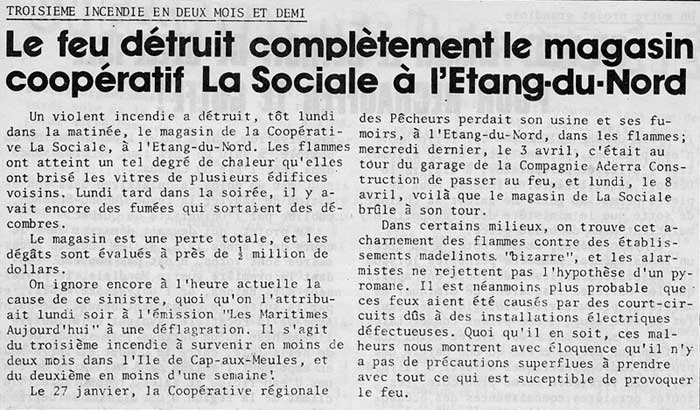 TROISIEME INCENDIE EN DEUX MOIS ET DEMI

Le feu détruit complètement le magasin coopératif La Sociale à l'Etang-du-Nord

Un violent incendie a détruit, tôt lundi dans la matinée, le magasin de la Coopérative La Sociale, à l'Etang-du-Nord. Les flammes ont atteint un tel degré de chaleur qu'elles ont brisé les vitres de plusieurs édifices voisins. Lundi tard dans la soirée, il y avait encore des fumées qui sortaient des décombres.

Le magasin est une perte totale, et les dégâts sont évalués à près de $\frac{1}{2}$ million de dollars.

On ignore encore à l'heure actuelle la cause de ce sinistre, quoi qu'on l'attribuait lundi soir à l'émission "Les Maritimes Aujourd'hui" à une déflagration. Il s'agit du troisième incendie à survenir en moins de deux mois dans l'Ile de Cap-aux-Meules, et du deuxième en moins d'une semaine!

Le 27 janvier, la Coopérative régionale des Pêcheurs perdait son usine et ses fumoirs, à l'Etang-du-Nord, dans les flammes; mercredi dernier, le 3 avril, c'était au tour du garage de la Compagnie Aderra Construction de passer au feu, et lundi, le 8 avril, voilà que le magasin de La Sociale brûle à son tour.

Dans certains milieux, on trouve cet acharnement des flammes contre des établissements madelinots "bizarre", et les alarmistes ne rejettent pas l'hypothèse d'un pyromane. Il est néanmoins plus probable que ces feux aient été causés par des court-circuits dûs à des installations électriques défectueuses. Quoi qu'il en soit, ces malheurs nous montrent avec éloquence qu'il n'y a pas de précautions superflues à prendre avec tout ce qui est suceptible de provoquer le feu.